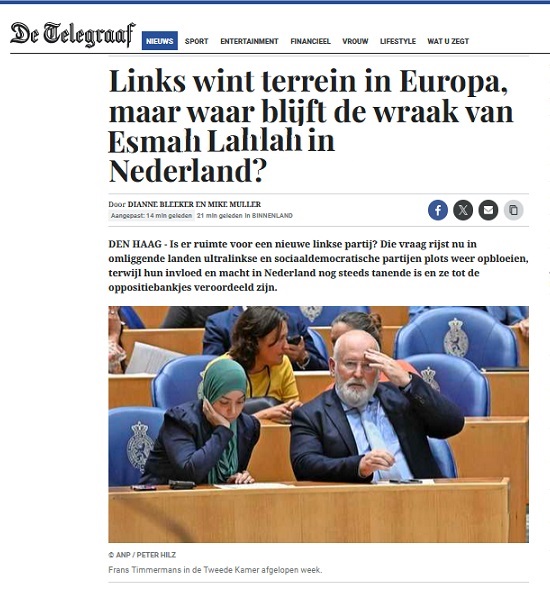 De Telegraaf

NIEUWS SPORT ENTERTAINMENT FINANCIEEL VROUW LIFESTYLE WAT U ZEGT

Links wint terrein in Europa, maar waar blijft de wraak van Esmah Lahlah in Nederland?

Door DIANNE BLEEKER EN MIKE MULLER
Aangepast: 14 min geleden 21 min geleden in BINNENLAND

DEN HAAG - Is er ruimte voor een nieuwe linkse partij? Die vraag rijst nu in omliggende landen ultralinkse en sociaaldemocratische partijen plots weer opbloeien, terwijl hun invloed en macht in Nederland nog steeds tanende is en ze tot de oppositiebankjes veroordeeld zijn.

© ANP / PETER HILZ
Frans Timmermans in de Tweede Kamer afgelopen week.